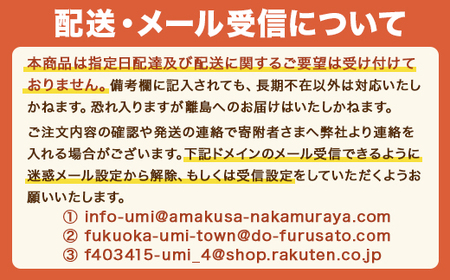 配送・メール受信について

本商品は指定日配達及び配送に関するご要望は受け付けておりません。備考欄に記入されても、長期不在以外は対応いたしかねます。恐れ入りますが離島へのお届けはいたしかねます。

ご注文内容の確認や発送の連絡で寄附者さまへ弊社より連絡を入れる場合がございます。下記ドメインのメール受信できるように迷惑メール設定から解除、もしくは受信設定をしていただくようお願いいたします。

① info-umi@amakusa-nakamuraya.com
② fukuoka-umi-town@do-furusato.com
③ f403415-umi_4@shop.rakuten.co.jp